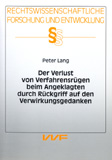 RECHTSWISSENSCHAFTLICHE FORSCHUNG UND ENTWICKLUNG

§§

Peter Lang

Der Verlust von Verfahrensrügen beim Angeklagten durch Rückgriff auf den Verwirkungsgedanken

VVF